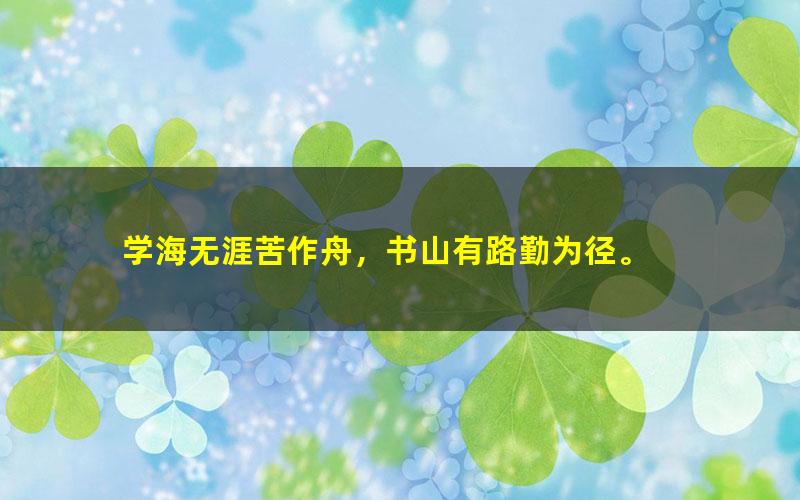 学海无涯苦作舟，书山有路勤为径。